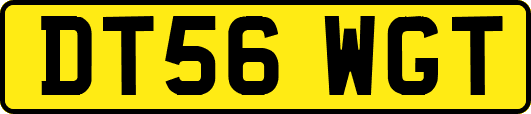 DT56 WGT